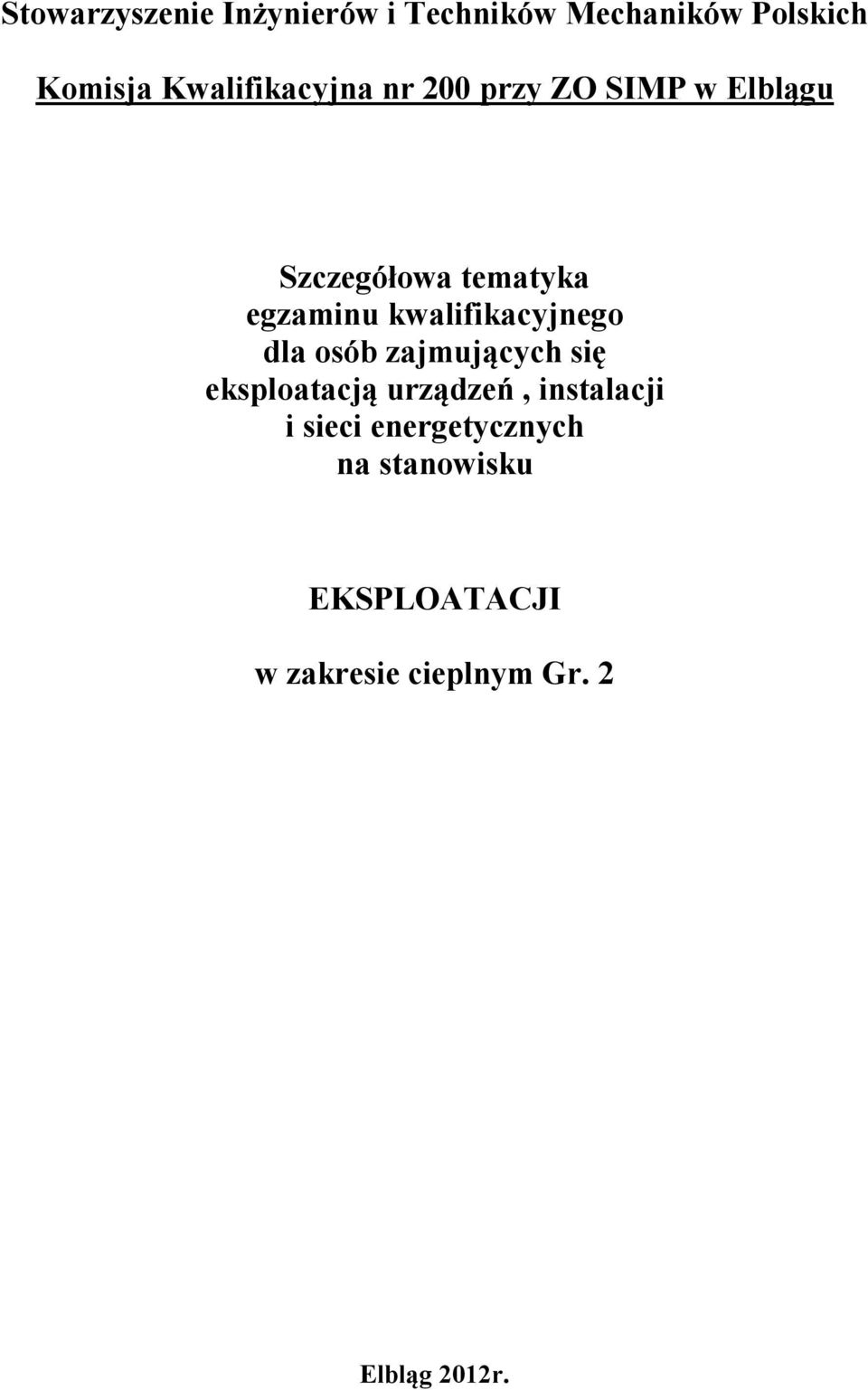 Stowarzyszenie Inżynierów i Techników Mechaników Polskich

Komisja Kwalifikacyjna nr 200 przy ZO SIMP w Elblągu

Szczegółowa tematyka
egzaminu kwalifikacyjnego
dla osób zajmujących się
eksploatacją urządzeń , instalacji
i sieci energetycznych
na stanowisku

EKSPLOATACJI

w zakresie cieplnym Gr. 2

Elbląg 2012r.